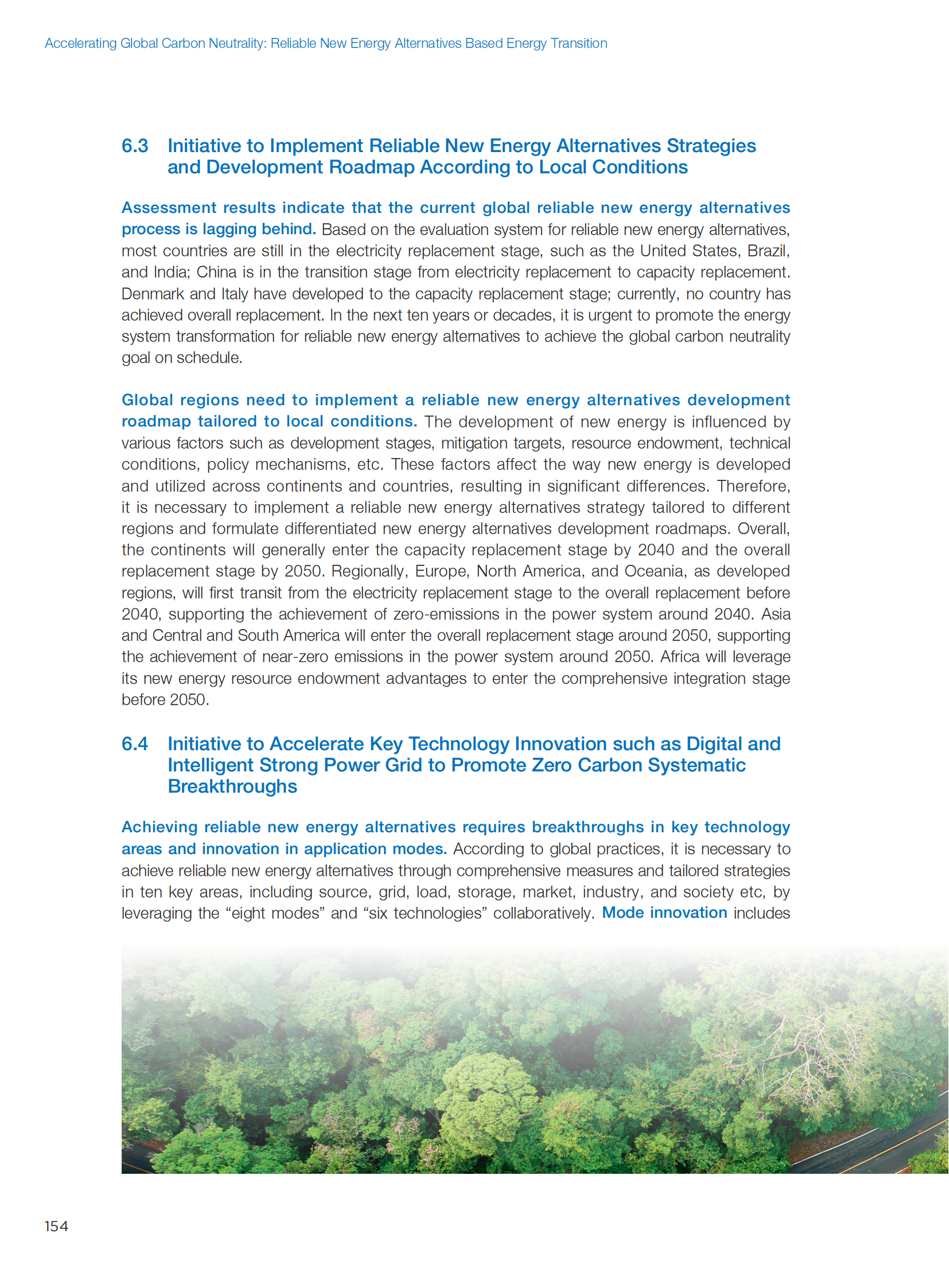 Accelerating Global Carbon Neutrality: Reliable New Energy Alternatives Based Energy Transition

6.3 Initiative to Implement Reliable New Energy Alternatives Strategies and Development Roadmap According to Local Conditions

Assessment results indicate that the current global reliable new energy alternatives process is lagging behind. Based on the evaluation system for reliable new energy alternatives, most countries are still in the electricity replacement stage, such as the United States, Brazil, and India; China is in the transition stage from electricity replacement to capacity replacement. Denmark and Italy have developed to the capacity replacement stage; currently, no country has achieved overall replacement. In the next ten years or decades, it is urgent to promote the energy system transformation for reliable new energy alternatives to achieve the global carbon neutrality goal on schedule.

Global regions need to implement a reliable new energy alternatives development roadmap tailored to local conditions. The development of new energy is influenced by various factors such as development stages, mitigation targets, resource endowment, technical conditions, policy mechanisms, etc. These factors affect the way new energy is developed and utilized across continents and countries, resulting in significant differences. Therefore, it is necessary to implement a reliable new energy alternatives strategy tailored to different regions and formulate differentiated new energy alternatives development roadmaps. Overall, the continents will generally enter the capacity replacement stage by 2040 and the overall replacement stage by 2050. Regionally, Europe, North America, and Oceania, as developed regions, will first transit from the electricity replacement stage to the overall replacement before 2040, supporting the achievement of zero-emissions in the power system around 2040. Asia and Central and South America will enter the overall replacement stage around 2050, supporting the achievement of near-zero emissions in the power system around 2050. Africa will leverage its new energy resource endowment advantages to enter the comprehensive integration stage before 2050.

6.4 Initiative to Accelerate Key Technology Innovation such as Digital and Intelligent Strong Power Grid to Promote Zero Carbon Systematic Breakthroughs

Achieving reliable new energy alternatives requires breakthroughs in key technology areas and innovation in application modes. According to global practices, it is necessary to achieve reliable new energy alternatives through comprehensive measures and tailored strategies in ten key areas, including source, grid, load, storage, market, industry, and society etc, by leveraging the “eight modes” and “six technologies” collaboratively. Mode innovation includes

154